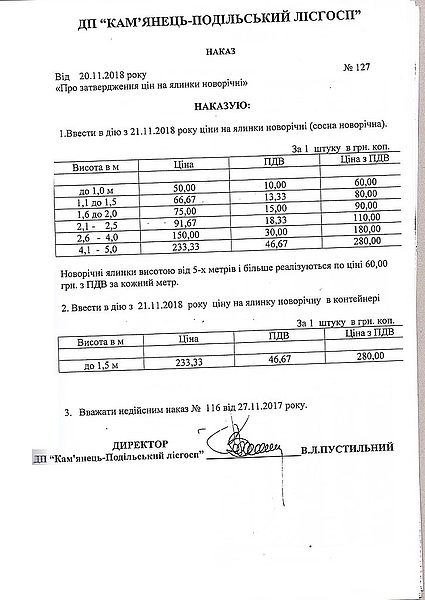 ДП "КАМ'ЯНЕЦЬ-ПОДІЛЬСЬКИЙ ЛІСГОСП"

НАКАЗ

Від 20.11.2018 року № 127
«Про затвердження цін на ялинки новорічні»

НАКАЗУЮ:

1.Ввести в дію з 21.11.2018 року ціни на ялинки новорічні (сосна новорічна).

За 1 штуку в грн. коп.

| Висота в м | Ціна | ПДВ | Ціна з ПДВ |
|---|---|---|---|
| | | | |
| до 1,0 м | 50,00 | 10,00 | 60,00 |
| 1,1 до 1,5 | 66,67 | 13,33 | 80,00 |
| 1,6 до 2,0 | 75,00 | 15,00 | 90,00 |
| 2,1 - 2,5 | 91,67 | 18,33 | 110,00 |
| 2,6 - 4,0 | 150,00 | 30,00 | 180,00 |
| 4,1 - 5,0 | 233,33 | 46,67 | 280,00 |

Новорічні ялинки висотою від 5-х метрів і більше реалізуються по ціні 60,00 грн. з ПДВ за кожний метр.

2. Ввести в дію з 21.11.2018 року ціну на ялинку новорічну в контейнері

За 1 штуку в грн. коп.

| Висота в м | Ціна | ПДВ | Ціна з ПДВ |
|---|---|---|---|
| | | | |
| до 1,5 м | 233,33 | 46,67 | 280,00 |

3. Вважати недійсним наказ № 116 від 27.11.2017 року.

ДИРЕКТОР
ДП "Кам'янець-Подільський лісгосп" В.Л.ПУСТИЛЬНИЙ